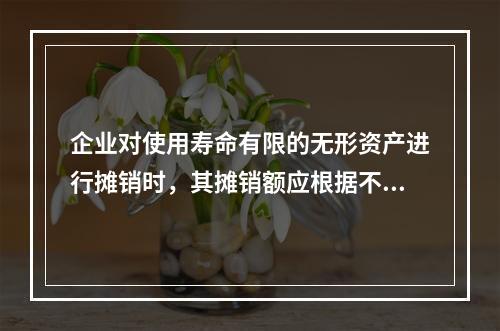 企业对使用寿命有限的无形资产进行摊销时，其摊销额应根据不...